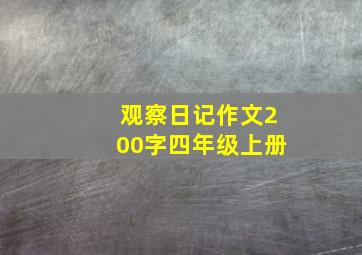 观察日记作文200字四年级上册